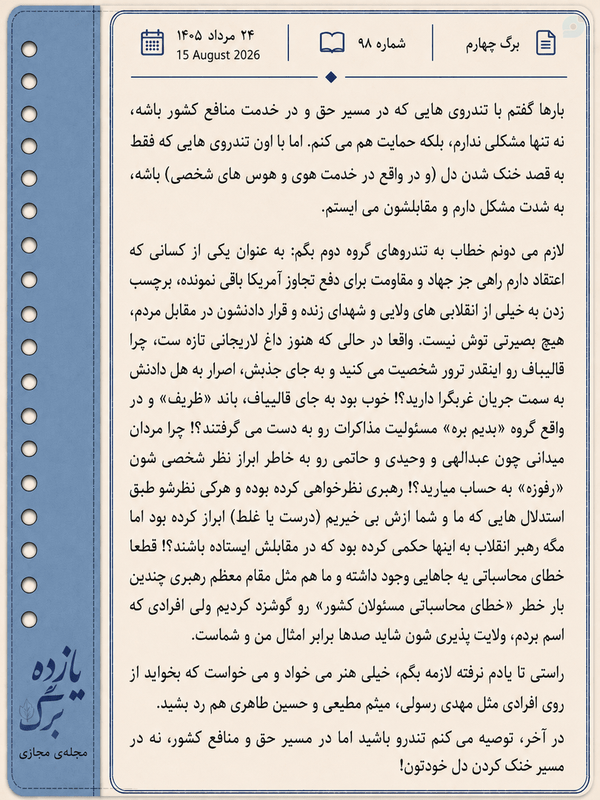 برگ چهارم

شماره ۹۸

۲۴ مرداد ۱۴۰۵
15 August 2026

بارها گفتم با تندروی هایی که در مسیر حق و در خدمت منافع کشور باشه، نه تنها مشکلی ندارم، بلکه حمایت هم می کنم. اما با اون تندروی هایی که فقط به قصد خنک شدن دل (و در واقع در خدمت هوی و هوس های شخصی) باشه، به شدت مشکل دارم و مقابلشون می ایستم.

لازم می دونم خطاب به تندروهای گروه دوم بگم: به عنوان یکی از کسانی که اعتقاد دارم راهی جز جهاد و مقاومت برای دفع تجاوز آمریکا باقی نمونده، برچسب زدن به خیلی از انقلابی های ولایی و شهدای زنده و قرار دادنشون در مقابل مردم، هیچ بصیرتی توش نیست. واقعا در حالی که هنوز داغ لاریجانی تازه ست، چرا قالیباف رو اینقدر ترور شخصیت می کنید و به جای جذبش، اصرار به هل دادنش به سمت جریان غربگرا دارید؟! خوب بود به جای قالیباف، باند «ظریف» و در واقع گروه «بدیم بره» مسئولیت مذاکرات رو به دست می گرفتند؟! چرا مردان میدانی چون عبدالهی و وحیدی و حاتمی رو به خاطر ابراز نظر شخصی شون «رفوزه» به حساب میارید؟! رهبری نظرخواهی کرده بوده و هرکی نظرشو طبق استدلال هایی که ما و شما ازش بی خبریم (درست یا غلط) ابراز کرده بود اما مگه رهبر انقلاب به اینها حکمی کرده بود که در مقابلش ایستاده باشند؟! قطعا خطای محاسباتی یه جاهایی وجود داشته و ما هم مثل مقام معظم رهبری چندین بار خطر «خطای محاسباتی مسئولان کشور» رو گوشزد کردیم ولی افرادی که اسم بردم، ولایت پذیری شون شاید صدها برابر امثال من و شماست.

راستی تا یادم نرفته لازمه بگم، خیلی هنر می خواد و می خواست که بخواید از روی افرادی مثل مهدی رسولی، میثم مطیعی و حسین طاهری هم رد بشید.

در آخر، توصیه می کنم تندرو باشید اما در مسیر حق و منافع کشور، نه در مسیر خنک کردن دل خودتون!

یازده برگ
مجله‌ی مجازی